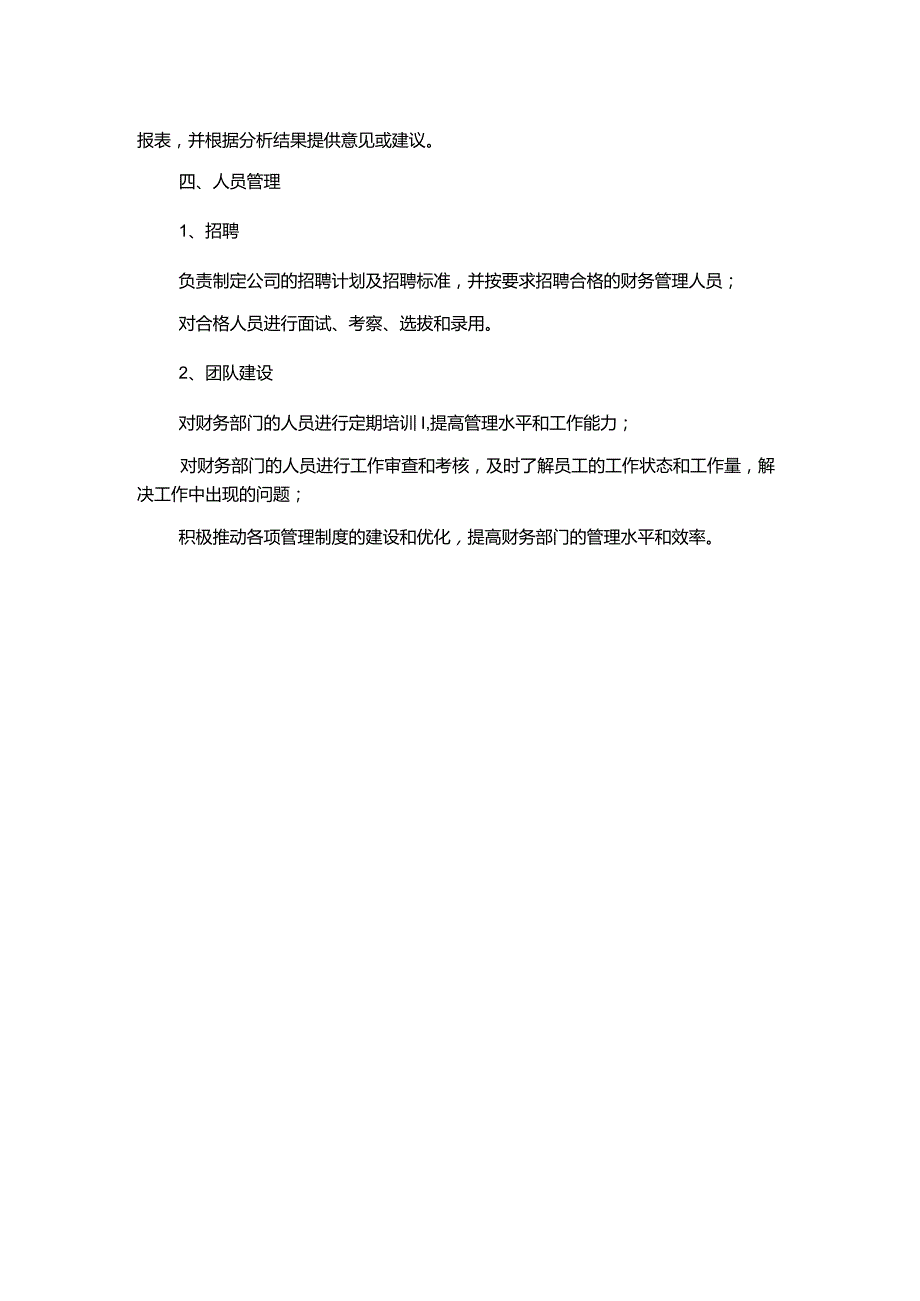 报表，并根据分析结果提供意见或建议。

四、人员管理

1、招聘

负责制定公司的招聘计划及招聘标准，并按要求招聘合格的财务管理人员；

对合格人员进行面试、考察、选拔和录用。

2、团队建设

对财务部门的人员进行定期培训I,提高管理水平和工作能力；

对财务部门的人员进行工作审查和考核，及时了解员工的工作状态和工作量，解决工作中出现的问题；

积极推动各项管理制度的建设和优化，提高财务部门的管理水平和效率。